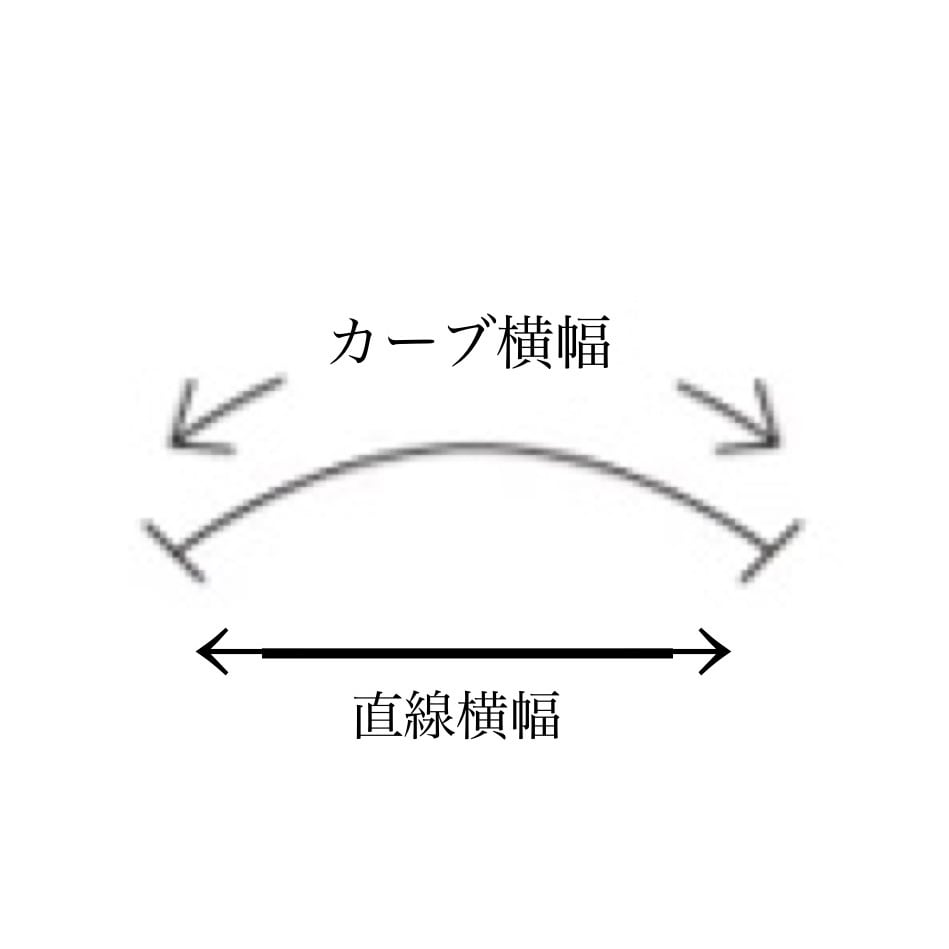 カーブ横幅

直線横幅